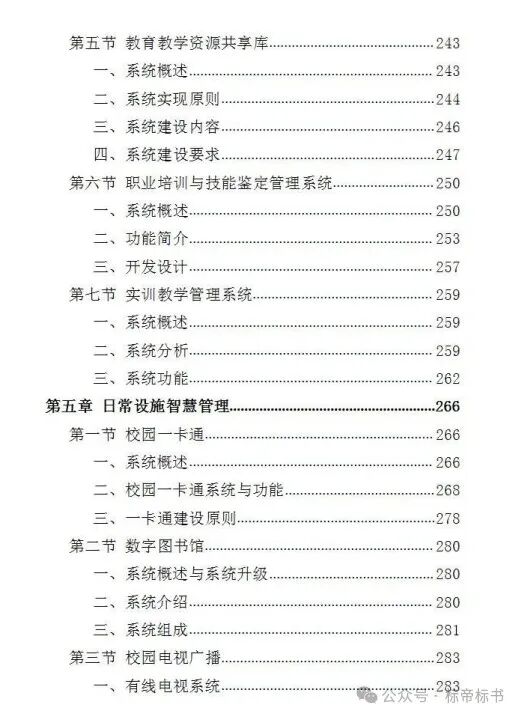 第五节 教育教学资源共享库 243
一、系统概述 243
二、系统实现原则 244
三、系统建设内容 246
四、系统建设要求 247
第六节 职业培训与技能鉴定管理系统 250
一、系统概述 250
二、功能简介 253
三、开发设计 257
第七节 实训教学管理系统 259
一、系统概述 259
二、系统分析 259
三、系统功能 262
第五章 日常设施智慧管理 266
第一节 校园一卡通 266
一、系统概述 266
二、校园一卡通系统与功能 268
三、一卡通建设原则 278
第二节 数字图书馆 280
一、系统概述与系统升级 280
二、系统介绍 280
三、系统组成 281
第三节 校园电视广播 283
一、有线电视系统 283

公众号 · 标帝标书